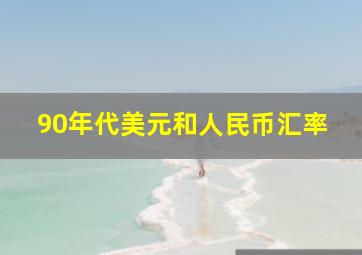 90年代美元和人民币汇率